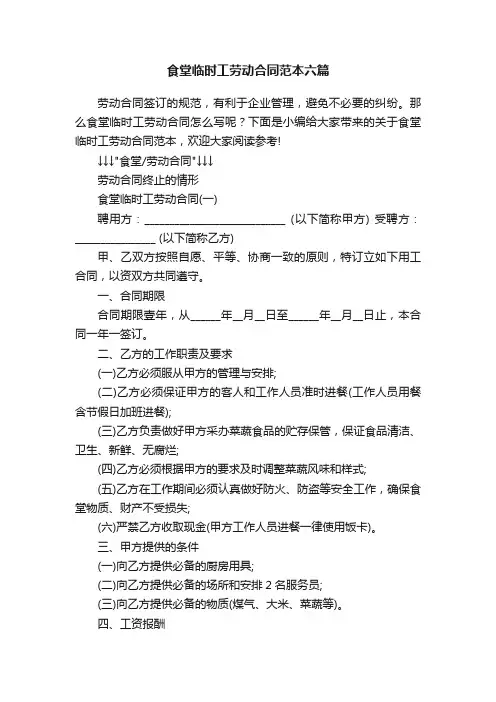 食堂临时工劳动合同范本六篇

劳动合同签订的规范，有利于企业管理，避免不必要的纠纷。那么食堂临时工劳动合同怎么写呢？下面是小编给大家带来的关于食堂临时工劳动合同范本，欢迎大家阅读参考!

↓↓↓"食堂/劳动合同"↓↓↓

劳动合同终止的情形

食堂临时工劳动合同(一)

聘用方：__________________________ (以下简称甲方) 受聘方：_______________ (以下简称乙方)

甲、乙双方按照自愿、平等、协商一致的原则，特订立如下用工合同，以资双方共同遵守。

一、合同期限

合同期限壹年，从______年__月__日至______年__月__日止，本合同一年一签订。

二、乙方的工作职责及要求

(一)乙方必须服从甲方的管理与安排;

(二)乙方必须保证甲方的客人和工作人员准时进餐(工作人员用餐含节假日加班进餐);

(三)乙方负责做好甲方采办菜蔬食品的贮存保管，保证食品清洁、卫生、新鲜、无腐烂;

(四)乙方必须根据甲方的要求及时调整菜蔬风味和样式;

(五)乙方在工作期间必须认真做好防火、防盗等安全工作，确保食堂物质、财产不受损失;

(六)严禁乙方收取现金(甲方工作人员进餐一律使用饭卡)。

三、甲方提供的条件

(一)向乙方提供必备的厨房用具;

(二)向乙方提供必备的场所和安排 2 名服务员;

(三)向乙方提供必备的物质(煤气、大米、菜蔬等)。

四、工资报酬